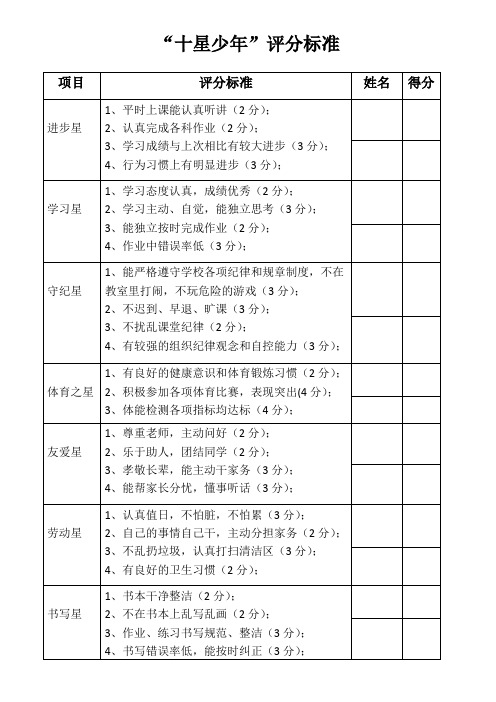 “十星少年”评分标准

| 项目 | 评分标准 | 姓名 | 得分 |
|---|---|---|---|
| 进步星 | 1、平时上课能认真听讲（2分）；<br>2、认真完成各科作业（2分）；<br>3、学习成绩与上次相比有较大进步（3分）；<br>4、行为习惯上有明显进步（3分）； | | |
| 学习星 | 1、学习态度认真，成绩优秀（2分）；<br>2、学习主动、自觉，能独立思考（3分）；<br>3、能独立按时完成作业（2分）；<br>4、作业中错误率低（3分）； | | |
| 守纪星 | 1、能严格遵守学校各项纪律和规章制度，不在教室里打闹，不玩危险的游戏（3分）；<br>2、不迟到、早退、旷课（3分）；<br>3、不扰乱课堂纪律（2分）；<br>4、有较强的组织纪律观念和自控能力（3分）； | | |
| 体育之星 | 1、有良好的健康意识和体育锻炼习惯（2分）；<br>2、积极参加各项体育比赛，表现突出(4分)；<br>3、体能检测各项指标均达标（4分）； | | |
| 友爱星 | 1、尊重老师，主动问好（2分）；<br>2、乐于助人，团结同学（2分）；<br>3、孝敬长辈，能主动干家务（3分）；<br>4、能帮家长分忧，懂事听话（3分）； | | |
| 劳动星 | 1、认真值日，不怕脏，不怕累（3分）；<br>2、自己的事情自己干，主动分担家务（2分）；<br>3、不乱扔垃圾，认真打扫清洁区（3分）；<br>4、有良好的卫生习惯（2分）； | | |
| 书写星 | 1、书本干净整洁（2分）；<br>2、不在书本上乱写乱画（2分）；<br>3、作业、练习书写规范、整洁（3分）；<br>4、书写错误率低，能按时纠正（3分）； | | |